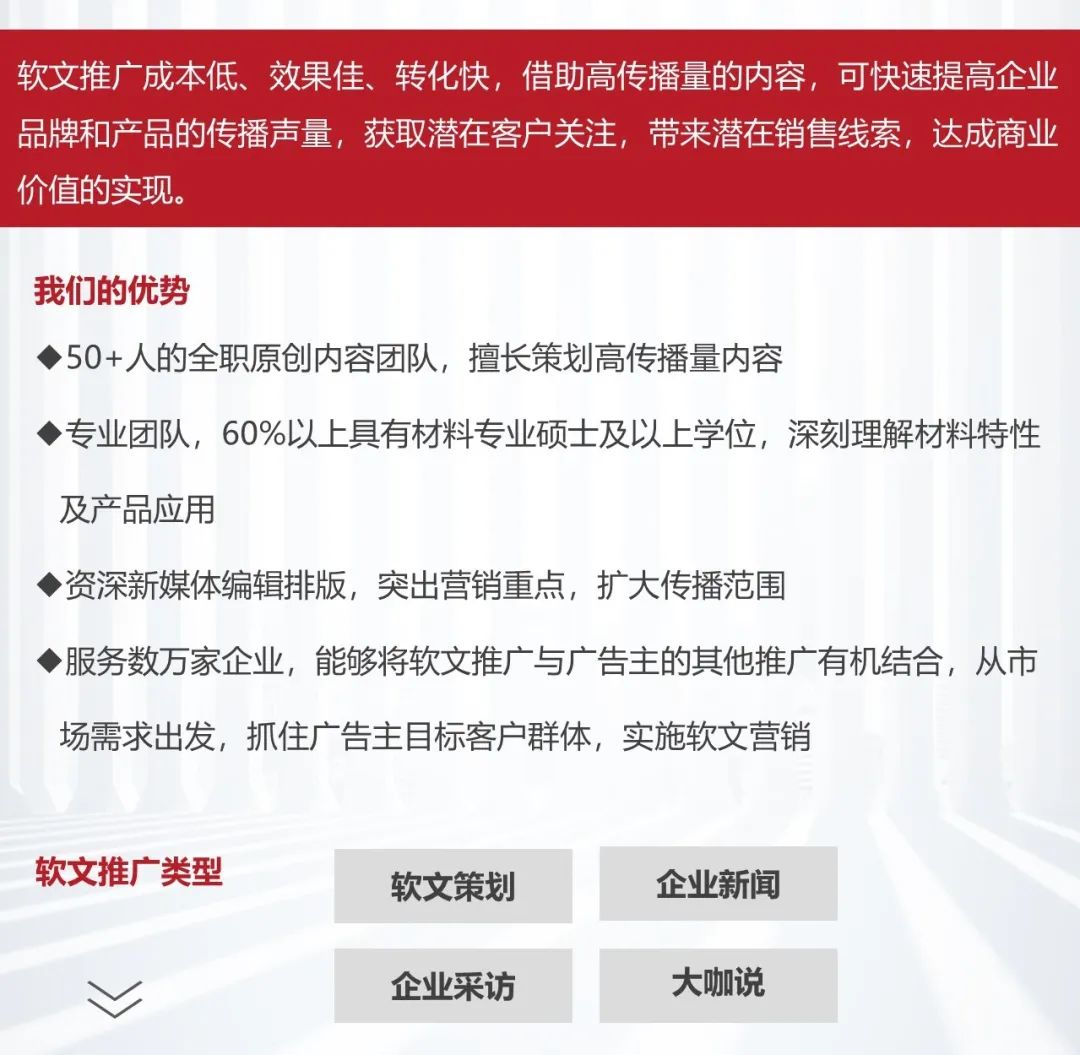 软文推广成本低、效果佳、转化快，借助高传播量的内容，可快速提高企业品牌和产品的传播声量，获取潜在客户关注，带来潜在销售线索，达成商业价值的实现。

我们的优势

◆50+人的全职原创内容团队，擅长策划高传播量内容

◆专业团队，60%以上具有材料专业硕士及以上学位，深刻理解材料特性及产品应用

◆资深新媒体编辑排版，突出营销重点，扩大传播范围

◆服务数万家企业，能够将软文推广与广告主的其他推广有机结合，从市场需求出发，抓住广告主目标客户群体，实施软文营销

软文推广类型

软文策划

企业新闻

企业采访

大咖说